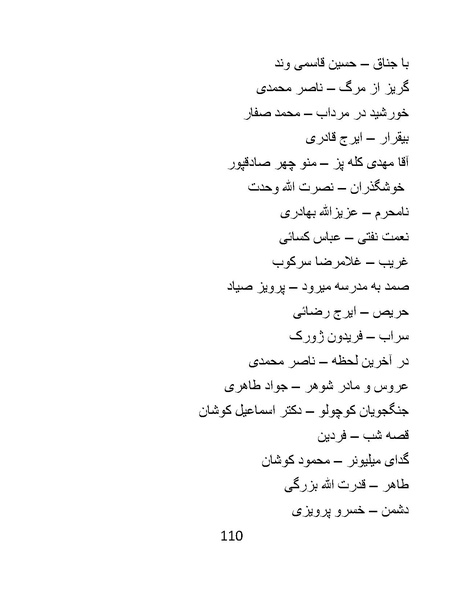 با جناق – حسین قاسمی وند

گریز از مرگ – ناصر محمدی

خورشید در مرداب – محمد صفار

بیقرار – ایرج قادری

آقا مهدی کله پز – منو چهر صادقپور

خوشگذران – نصرت الله وحدت

نامحرم – عزیزالله بهادری

نعمت نفتی – عباس کسائی

غریب – غلامرضا سرکوب

صمد به مدرسه میرود – پرویز صیاد

حریص – ایرج رضائی

سراب – فریدون ژورک

در آخرین لحظه – ناصر محمدی

عروس و مادر شوهر – جواد طاهری

جنگجویان کوچولو – دکتر اسماعیل کوشان

قصه شب – فردین

گدای میلیونر – محمود کوشان

طاهر – قدرت الله بزرگی

دشمن – خسرو پرویزی

110